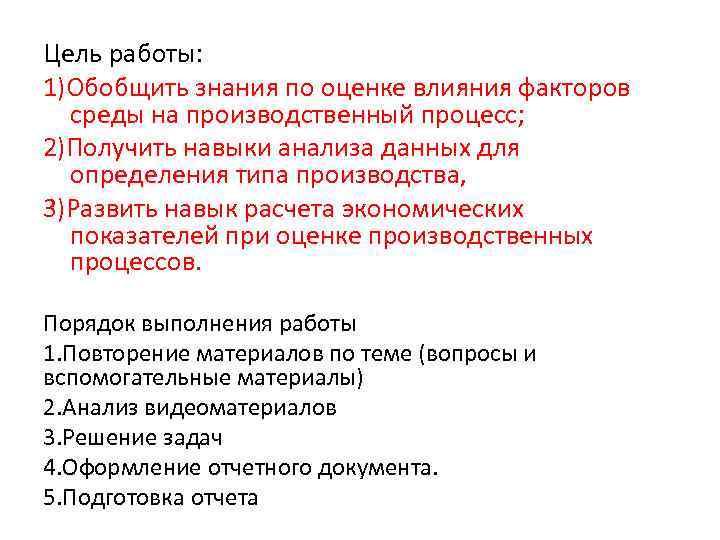 Цель работы:
1)Обобщить знания по оценке влияния факторов среды на производственный процесс;
2)Получить навыки анализа данных для определения типа производства,
3)Развить навык расчета экономических показателей при оценке производственных процессов.

Порядок выполнения работы
1.Повторение материалов по теме (вопросы и вспомогательные материалы)
2.Анализ видеоматериалов
3.Решение задач
4.Оформление отчетного документа.
5.Подготовка отчета